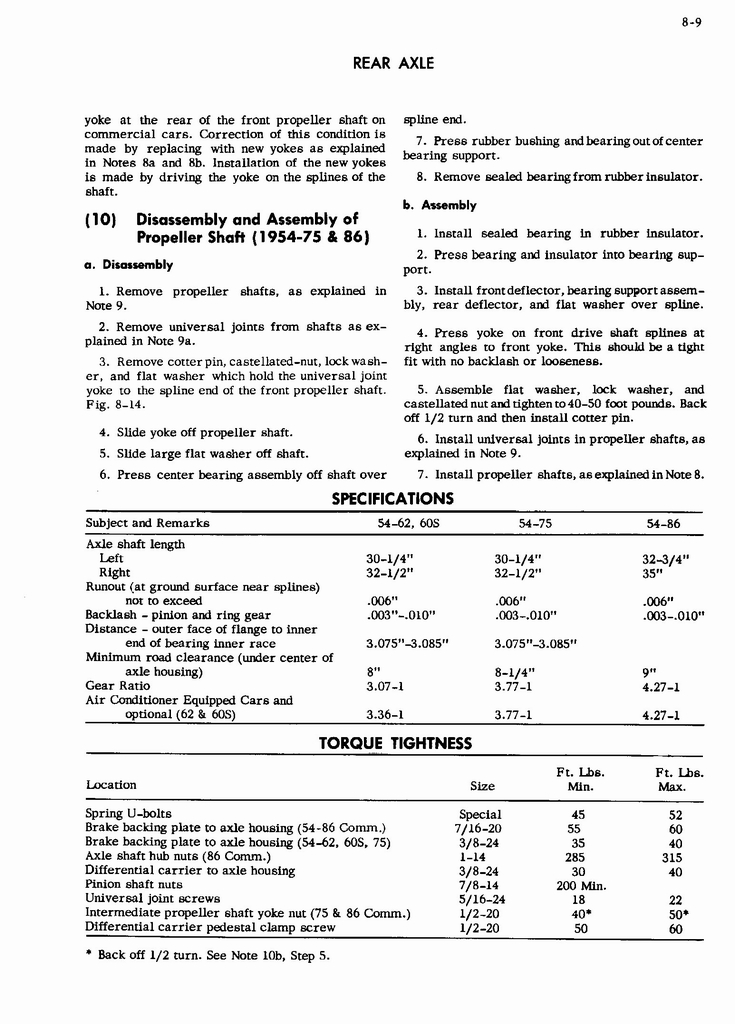 8-9

REAR AXLE

yoke at the rear of the front propeller shaft on commercial cars. Correction of this condition is made by replacing with new yokes as explained in Notes 8a and 8b. Installation of the new yokes is made by driving the yoke on the splines of the shaft.

(10) Disassembly and Assembly of Propeller Shaft (1954-75 & 86)

a. Disassembly

1. Remove propeller shafts, as explained in Note 9.

2. Remove universal joints from shafts as explained in Note 9a.

3. Remove cotter pin, castellated-nut, lock washer, and flat washer which hold the universal joint yoke to the spline end of the front propeller shaft. Fig. 8-14.

4. Slide yoke off propeller shaft.

5. Slide large flat washer off shaft.

6. Press center bearing assembly off shaft over spline end.

7. Press rubber bushing and bearing out of center bearing support.

8. Remove sealed bearing from rubber insulator.

b. Assembly

1. Install sealed bearing in rubber insulator.

2. Press bearing and insulator into bearing support.

3. Install front deflector, bearing support assembly, rear deflector, and flat washer over spline.

4. Press yoke on front drive shaft splines at right angles to front yoke. This should be a tight fit with no backlash or looseness.

5. Assemble flat washer, lock washer, and castellated nut and tighten to 40-50 foot pounds. Back off 1/2 turn and then install cotter pin.

6. Install universal joints in propeller shafts, as explained in Note 9.

7. Install propeller shafts, as explained in Note 8.

SPECIFICATIONS

| Subject and Remarks | 54-62, 60S | 54-75 | 54-86 |
|---|---|---|---|
| Axle shaft length | | | |
| Left | 30-1/4" | 30-1/4" | 32-3/4" |
| Right | 32-1/2" | 32-1/2" | 35" |
| Runout (at ground surface near splines) not to exceed | .006" | .006" | .006" |
| Backlash - pinion and ring gear | .003"-.010" | .003-.010" | .003-.010" |
| Distance - outer face of flange to inner end of bearing inner race | 3.075"-3.085" | 3.075"-3.085" | |
| Minimum road clearance (under center of axle housing) | 8" | 8-1/4" | 9" |
| Gear Ratio | 3.07-1 | 3.77-1 | 4.27-1 |
| Air Conditioner Equipped Cars and optional (62 & 60S) | 3.36-1 | 3.77-1 | 4.27-1 |

TORQUE TIGHTNESS

| Location | Size | Ft. Lbs. Min. | Ft. Lbs. Max. |
|---|---|---|---|
| Spring U-bolts | Special | 45 | 52 |
| Brake backing plate to axle housing (54-86 Comm.) | 7/16-20 | 55 | 60 |
| Brake backing plate to axle housing (54-62, 60S, 75) | 3/8-24 | 35 | 40 |
| Axle shaft hub nuts (86 Comm.) | 1-14 | 285 | 315 |
| Differential carrier to axle housing | 3/8-24 | 30 | 40 |
| Pinion shaft nuts | 7/8-14 | 200 Min. | |
| Universal joint screws | 5/16-24 | 18 | 22 |
| Intermediate propeller shaft yoke nut (75 & 86 Comm.) | 1/2-20 | 40* | 50* |
| Differential carrier pedestal clamp screw | 1/2-20 | 50 | 60 |

* Back off 1/2 turn. See Note 10b, Step 5.